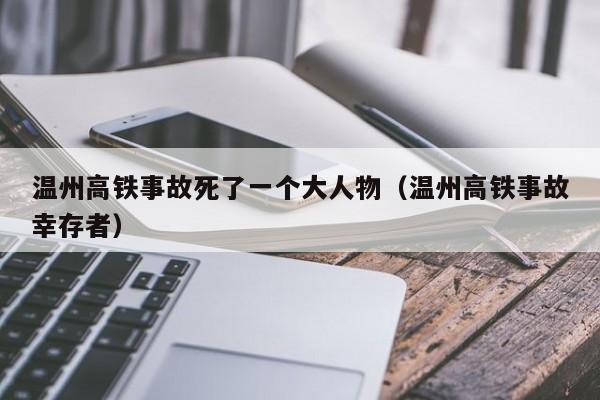 温州高铁事故死了一个大人物（温州高铁事故幸存者）